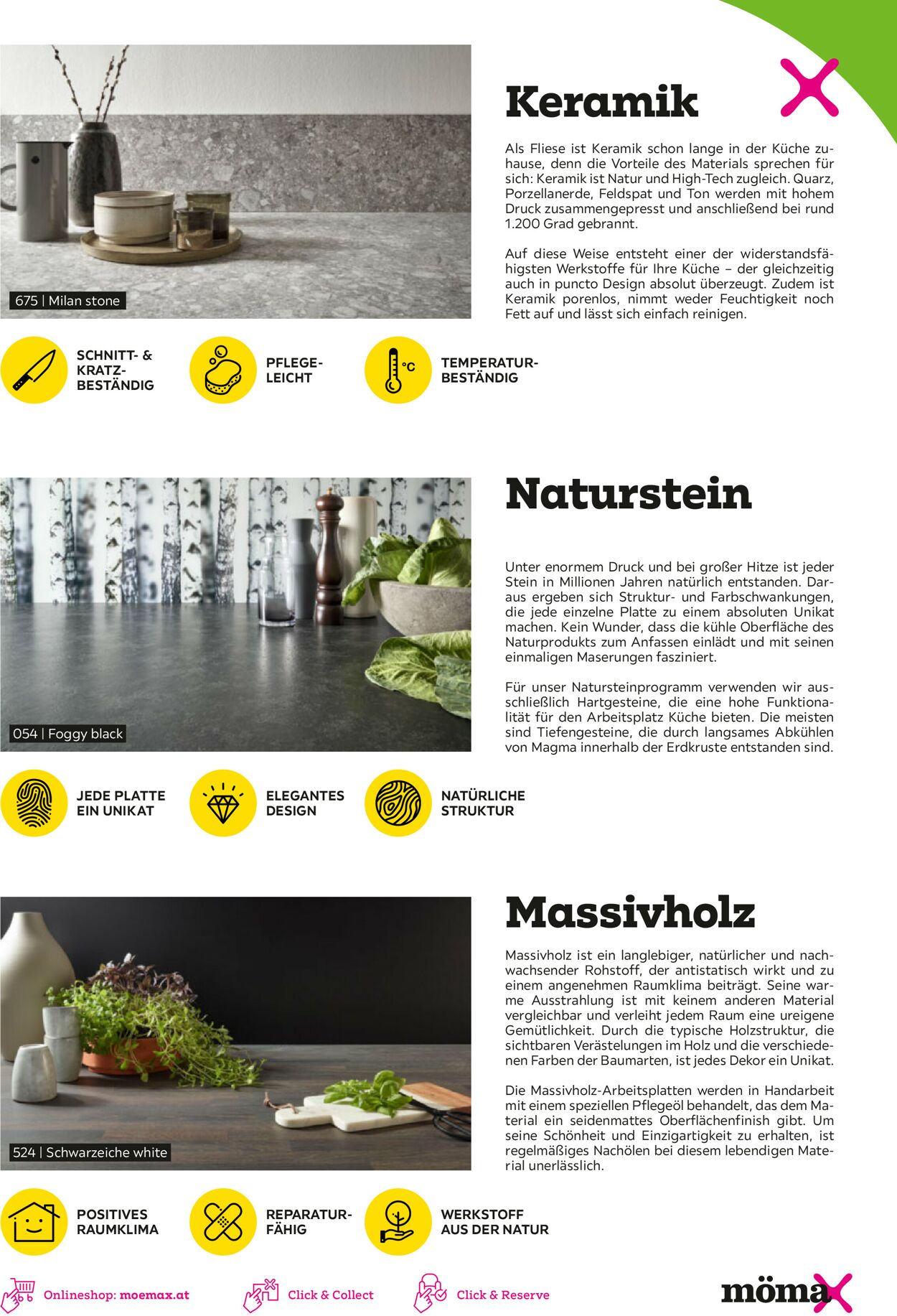 675 | Milan stone

Keramik

Als Fliese ist Keramik schon lange in der Küche zuhause, denn die Vorteile des Materials sprechen für sich: Keramik ist Natur und High-Tech zugleich. Quarz, Porzellanerde, Feldspat und Ton werden mit hohem Druck zusammengepresst und anschließend bei rund 1.200 Grad gebrannt.

Auf diese Weise entsteht einer der widerstandsfähigsten Werkstoffe für Ihre Küche – der gleichzeitig auch in puncto Design absolut überzeugt. Zudem ist Keramik porenlos, nimmt weder Feuchtigkeit noch Fett auf und lässt sich einfach reinigen.

SCHNITT- & KRATZ-BESTÄNDIG

PFLEGE-LEICHT

°C

TEMPERATUR-BESTÄNDIG

054 | Foggy black

Naturstein

Unter enormem Druck und bei großer Hitze ist jeder Stein in Millionen Jahren natürlich entstanden. Daraus ergeben sich Struktur- und Farbschwankungen, die jede einzelne Platte zu einem absoluten Unikat machen. Kein Wunder, dass die kühle Oberfläche des Naturprodukts zum Anfassen einlädt und mit seinen einmaligen Maserungen fasziniert.

Für unser Natursteinprogramm verwenden wir ausschließlich Hartgesteine, die eine hohe Funktionalität für den Arbeitsplatz Küche bieten. Die meisten sind Tiefengesteine, die durch langsames Abkühlen von Magma innerhalb der Erdkruste entstanden sind.

JEDE PLATTE EIN UNIKAT

ELEGANTES DESIGN

NATÜRLICHE STRUKTUR

524 | Schwarzeiche white

Massivholz

Massivholz ist ein langlebiger, natürlicher und nachwachsender Rohstoff, der antistatisch wirkt und zu einem angenehmen Raumklima beiträgt. Seine warme Ausstrahlung ist mit keinem anderen Material vergleichbar und verleiht jedem Raum eine ureigene Gemütlichkeit. Durch die typische Holzstruktur, die sichtbaren Verästelungen im Holz und die verschiedenen Farben der Baumarten, ist jedes Dekor ein Unikat.

Die Massivholz-Arbeitsplatten werden in Handarbeit mit einem speziellen Pflegeöl behandelt, das dem Material ein seidenmattes Oberflächenfinish gibt. Um seine Schönheit und Einzigartigkeit zu erhalten, ist regelmäßiges Nachölen bei diesem lebendigen Material unerlässlich.

POSITIVES RAUMKLIMA

REPARATUR-FÄHIG

WERKSTOFF AUS DER NATUR

Onlineshop: moemax.at

Click & Collect

Click & Reserve

mömax